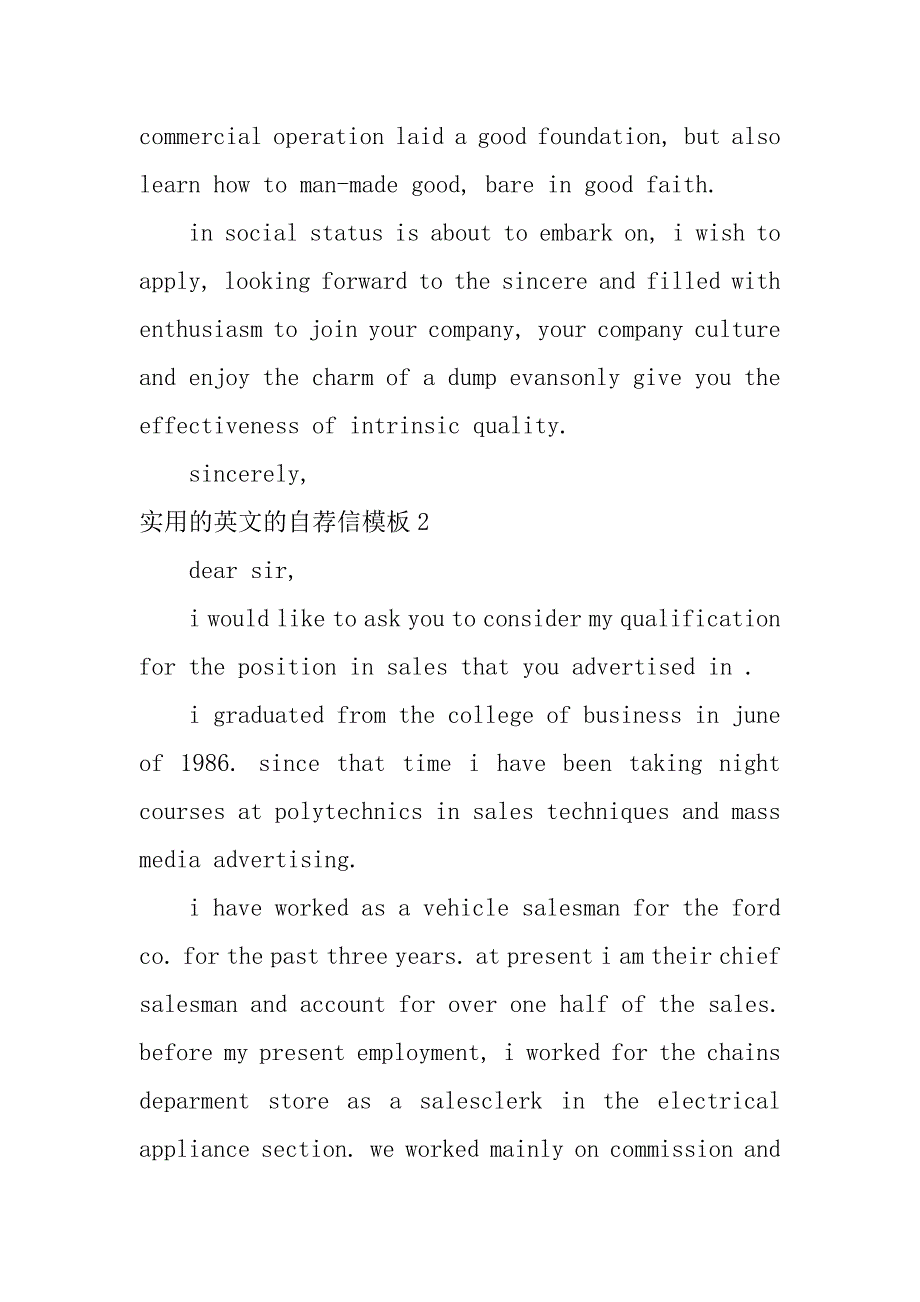 commercial operation laid a good foundation, but also learn how to man-made good, bare in good faith.

in social status is about to embark on, i wish to apply, looking forward to the sincere and filled with enthusiasm to join your company, your company culture and enjoy the charm of a dump evansonly give you the effectiveness of intrinsic quality.

sincerely,

实用的英文的自荐信模板 2

dear sir,

i would like to ask you to consider my qualification for the position in sales that you advertised in .

i graduated from the college of business in june of 1986. since that time i have been taking night courses at polytechnics in sales techniques and mass media advertising.

i have worked as a vehicle salesman for the ford co. for the past three years. at present i am their chief salesman and account for over one half of the sales. before my present employment, i worked for the chains deparment store as a salesclerk in the electrical appliance section. we worked mainly on commission and